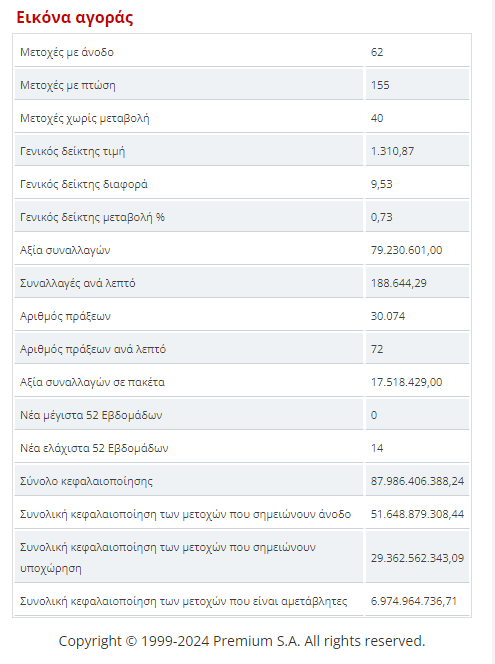 Εικόνα αγοράς

| | |
|---|---|
| Μετοχές με άνοδο | 62 |
| Μετοχές με πτώση | 155 |
| Μετοχές χωρίς μεταβολή | 40 |
| Γενικός δείκτης τιμή | 1.310,87 |
| Γενικός δείκτης διαφορά | 9,53 |
| Γενικός δείκτης μεταβολή % | 0,73 |
| Αξία συναλλαγών | 79.230.601,00 |
| Συναλλαγές ανά λεπτό | 188.644,29 |
| Αριθμός πράξεων | 30.074 |
| Αριθμός πράξεων ανά λεπτό | 72 |
| Αξία συναλλαγών σε πακέτα | 17.518.429,00 |
| Νέα μέγιστα 52 Εβδομάδων | 0 |
| Νέα ελάχιστα 52 Εβδομάδων | 14 |
| Σύνολο κεφαλαιοποίησης | 87.986.406.388,24 |
| Συνολική κεφαλαιοποίηση των μετοχών που σημειώνουν άνοδο | 51.648.879.308,44 |
| Συνολική κεφαλαιοποίηση των μετοχών που σημειώνουν υποχώρηση | 29.362.562.343,09 |
| Συνολική κεφαλαιοποίηση των μετοχών που είναι αμετάβλητες | 6.974.964.736,71 |

Copyright © 1999-2024 Premium S.A. All rights reserved.